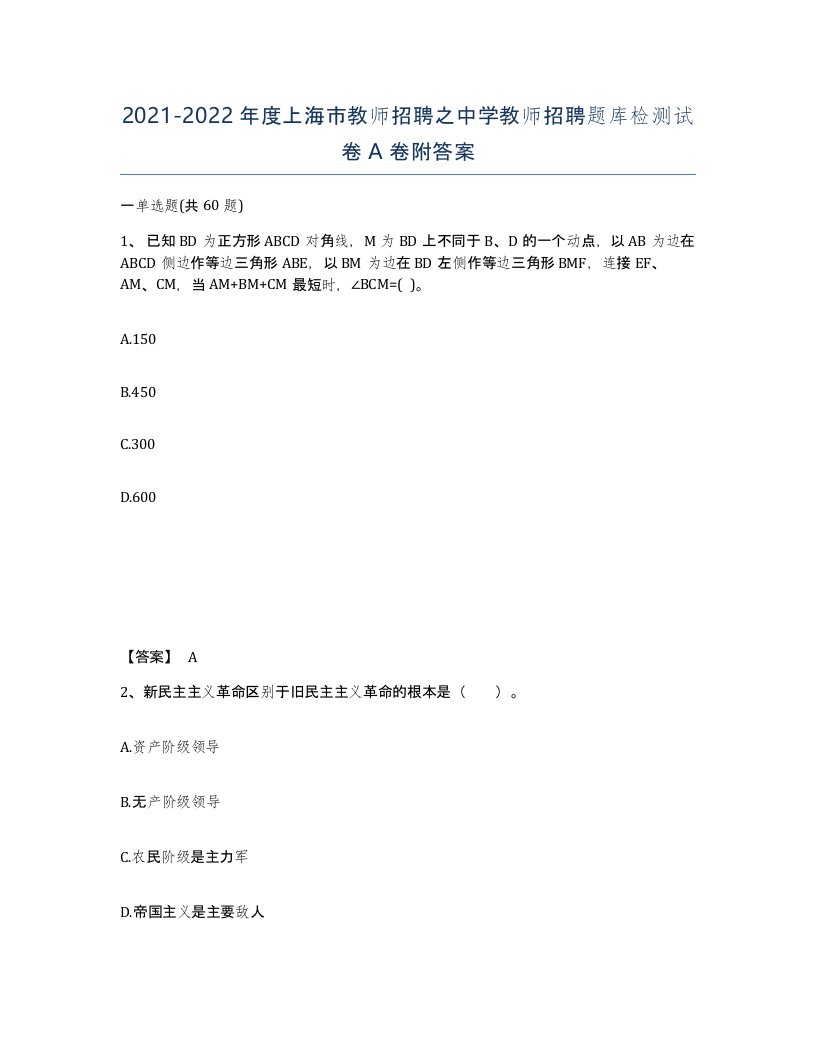 2021-2022年度上海市教师招聘之中学教师招聘题库检测试卷A卷附答案

一单选题(共60题)

1、已知BD为正方形ABCD对角线，M为BD上不同于B、D的一个动点，以AB为边在ABCD侧边作等边三角形ABE，以BM为边在BD左侧作等边三角形BMF，连接EF、AM、CM，当AM+BM+CM最短时，∠BCM=( )。

A.150

B.450

C.300

D.600

【答案】 A

2、新民主主义革命区别于旧民主主义革命的根本是（　　）。

A.资产阶级领导

B.无产阶级领导

C.农民阶级是主力军

D.帝国主义是主要敌人